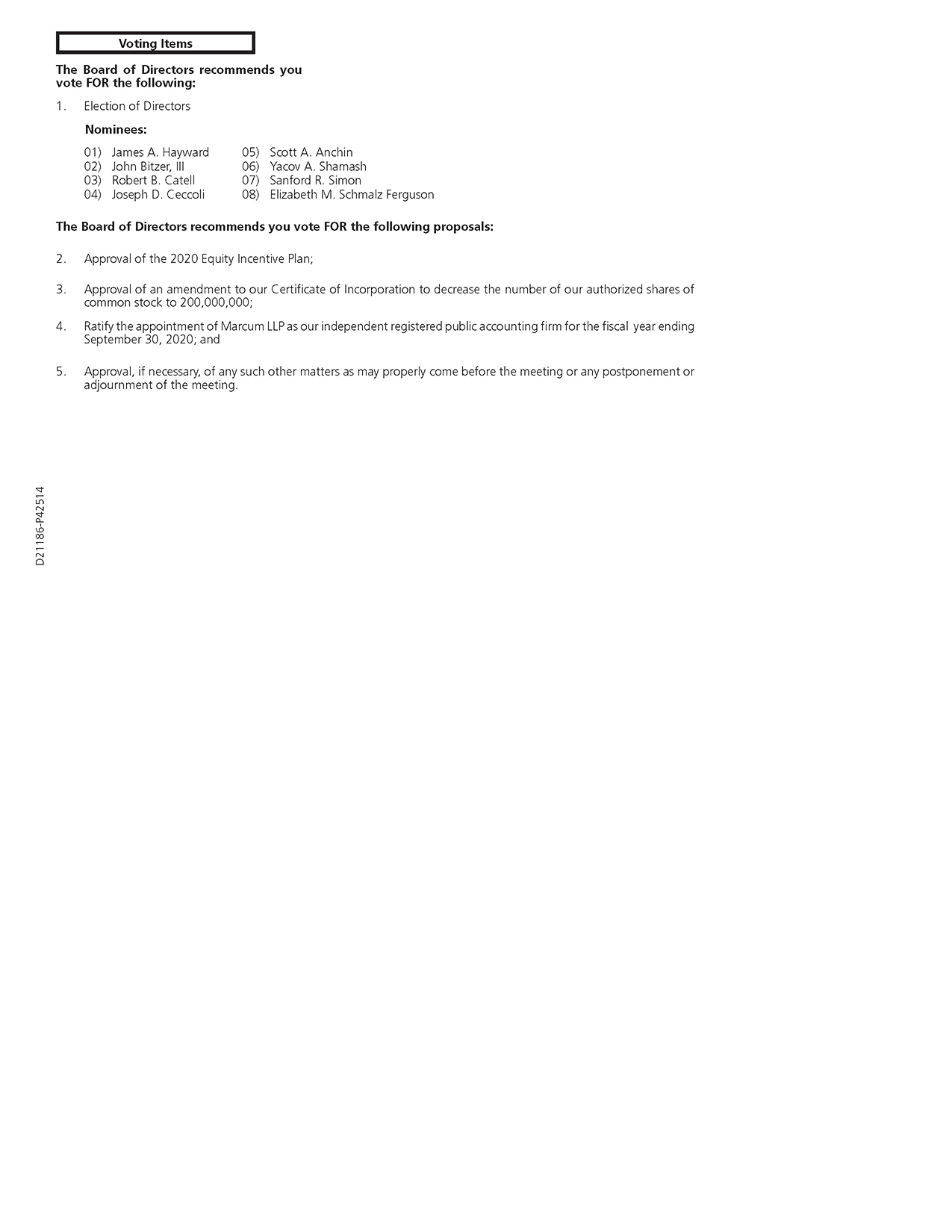 Voting Items

The Board of Directors recommends you vote FOR the following:

1. Election of Directors

Nominees:

01) James A. Hayward
02) John Bitzer, III
03) Robert B. Catell
04) Joseph D. Ceccoli

05) Scott A. Anchin
06) Yacov A. Shamash
07) Sanford R. Simon
08) Elizabeth M. Schmalz Ferguson

The Board of Directors recommends you vote FOR the following proposals:

2. Approval of the 2020 Equity Incentive Plan;

3. Approval of an amendment to our Certificate of Incorporation to decrease the number of our authorized shares of common stock to 200,000,000;

4. Ratify the appointment of Marcum LLP as our independent registered public accounting firm for the fiscal year ending September 30, 2020; and

5. Approval, if necessary, of any such other matters as may properly come before the meeting or any postponement or adjournment of the meeting.

D21186-P42514